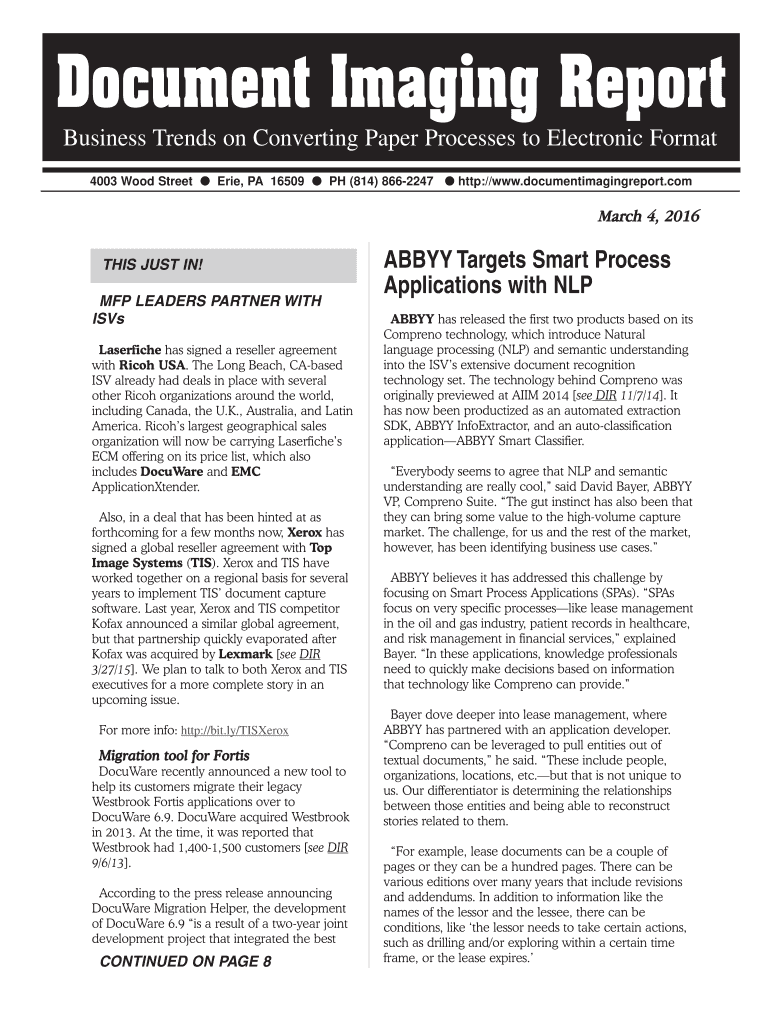 Document Imaging Report

Business Trends on Converting Paper Processes to Electronic Format

4003 Wood Street ● Erie, PA 16509 ● PH (814) 866-2247 ● http://www.documentimagingreport.com

March 4, 2016

THIS JUST IN!

MFP LEADERS PARTNER WITH ISVs

Laserfiche has signed a reseller agreement with Ricoh USA. The Long Beach, CA-based ISV already had deals in place with several other Ricoh organizations around the world, including Canada, the U.K., Australia, and Latin America. Ricoh's largest geographical sales organization will now be carrying Laserfiche's ECM offering on its price list, which also includes DocuWare and EMC ApplicationXtender.

Also, in a deal that has been hinted at as forthcoming for a few months now, Xerox has signed a global reseller agreement with Top Image Systems (TIS). Xerox and TIS have worked together on a regional basis for several years to implement TIS' document capture software. Last year, Xerox and TIS competitor Kofax announced a similar global agreement, but that partnership quickly evaporated after Kofax was acquired by Lexmark [see DIR 3/27/15]. We plan to talk to both Xerox and TIS executives for a more complete story in an upcoming issue.

For more info: http://bit.ly/TISXerox

Migration tool for Fortis

DocuWare recently announced a new tool to help its customers migrate their legacy Westbrook Fortis applications over to DocuWare 6.9. DocuWare acquired Westbrook in 2013. At the time, it was reported that Westbrook had 1,400-1,500 customers [see DIR 9/6/13].

According to the press release announcing DocuWare Migration Helper, the development of DocuWare 6.9 "is a result of a two-year joint development project that integrated the best

CONTINUED ON PAGE 8

ABBYY Targets Smart Process Applications with NLP

ABBYY has released the first two products based on its Compreno technology, which introduce Natural language processing (NLP) and semantic understanding into the ISV's extensive document recognition technology set. The technology behind Compreno was originally previewed at AIIM 2014 [see DIR 11/7/14]. It has now been productized as an automated extraction SDK, ABBYY InfoExtractor, and an auto-classification application—ABBYY Smart Classifier.

"Everybody seems to agree that NLP and semantic understanding are really cool," said David Bayer, ABBYY VP, Compreno Suite. "The gut instinct has also been that they can bring some value to the high-volume capture market. The challenge, for us and the rest of the market, however, has been identifying business use cases."

ABBYY believes it has addressed this challenge by focusing on Smart Process Applications (SPAs). "SPAs focus on very specific processes—like lease management in the oil and gas industry, patient records in healthcare, and risk management in financial services," explained Bayer. "In these applications, knowledge professionals need to quickly make decisions based on information that technology like Compreno can provide."

Bayer dove deeper into lease management, where ABBYY has partnered with an application developer. "Compreno can be leveraged to pull entities out of textual documents," he said. "These include people, organizations, locations, etc.—but that is not unique to us. Our differentiator is determining the relationships between those entities and being able to reconstruct stories related to them.

"For example, lease documents can be a couple of pages or they can be a hundred pages. There can be various editions over many years that include revisions and addendums. In addition to information like the names of the lessor and the lessee, there can be conditions, like 'the lessor needs to take certain actions, such as drilling and/or exploring within a certain time frame, or the lease expires.'